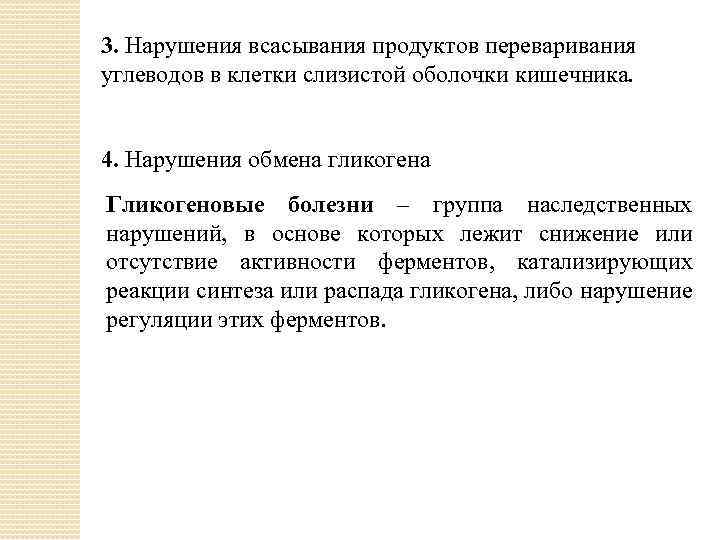 3. Нарушения всасывания продуктов переваривания углеводов в клетки слизистой оболочки кишечника.

4. Нарушения обмена гликогена

Гликогеновые болезни – группа наследственных нарушений, в основе которых лежит снижение или отсутствие активности ферментов, катализирующих реакции синтеза или распада гликогена, либо нарушение регуляции этих ферментов.